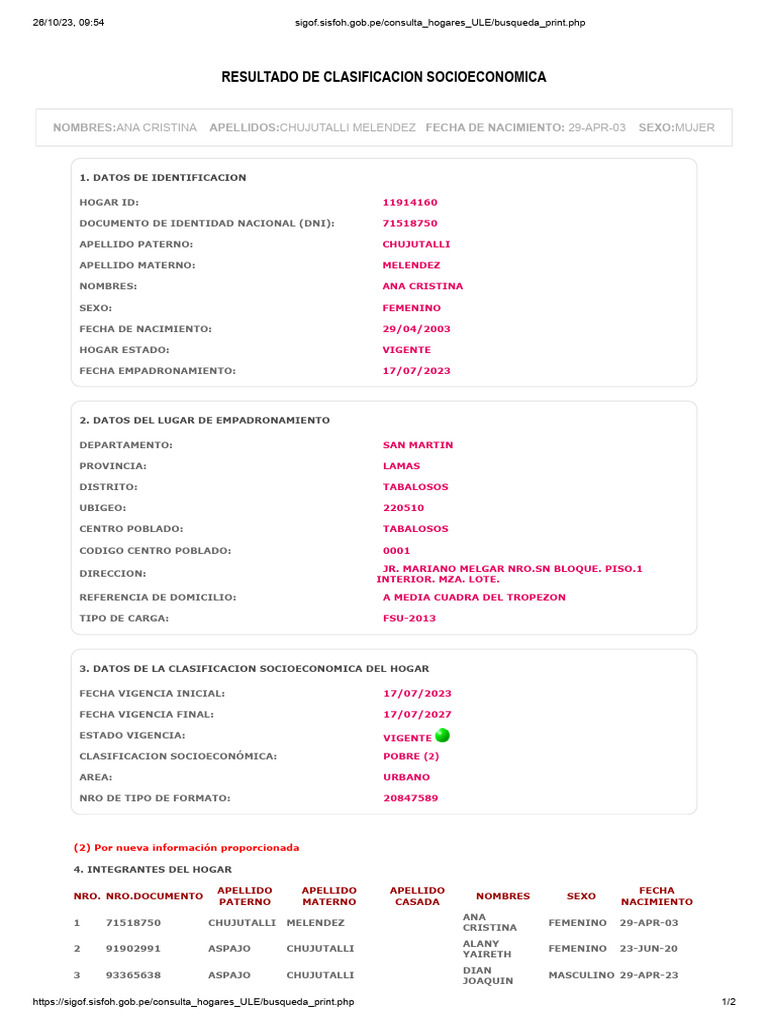 26/10/23, 09:54 sigof.sisfoh.gob.pe/consulta_hogares_ULE/busqueda_print.php

RESULTADO DE CLASIFICACION SOCIOECONOMICA

NOMBRES:ANA CRISTINA APELLIDOS:CHUJUTALLI MELENDEZ FECHA DE NACIMIENTO: 29-APR-03 SEXO:MUJER

1. DATOS DE IDENTIFICACION

| | |
|---|---|
| HOGAR ID: | 11914160 |
| DOCUMENTO DE IDENTIDAD NACIONAL (DNI): | 71518750 |
| APELLIDO PATERNO: | CHUJUTALLI |
| APELLIDO MATERNO: | MELENDEZ |
| NOMBRES: | ANA CRISTINA |
| SEXO: | FEMENINO |
| FECHA DE NACIMIENTO: | 29/04/2003 |
| HOGAR ESTADO: | VIGENTE |
| FECHA EMPADRONAMIENTO: | 17/07/2023 |

2. DATOS DEL LUGAR DE EMPADRONAMIENTO

| | |
|---|---|
| DEPARTAMENTO: | SAN MARTIN |
| PROVINCIA: | LAMAS |
| DISTRITO: | TABALOSOS |
| UBIGEO: | 220510 |
| CENTRO POBLADO: | TABALOSOS |
| CODIGO CENTRO POBLADO: | 0001 |
| DIRECCION: | JR. MARIANO MELGAR NRO.SN BLOQUE. PISO.1 INTERIOR. MZA. LOTE. |
| REFERENCIA DE DOMICILIO: | A MEDIA CUADRA DEL TROPEZON |
| TIPO DE CARGA: | FSU-2013 |

3. DATOS DE LA CLASIFICACION SOCIOECONOMICA DEL HOGAR

| | |
|---|---|
| FECHA VIGENCIA INICIAL: | 17/07/2023 |
| FECHA VIGENCIA FINAL: | 17/07/2027 |
| ESTADO VIGENCIA: | VIGENTE |
| CLASIFICACION SOCIOECONÓMICA: | POBRE (2) |
| AREA: | URBANO |
| NRO DE TIPO DE FORMATO: | 20847589 |

(2) Por nueva información proporcionada

4. INTEGRANTES DEL HOGAR

| NRO. | NRO.DOCUMENTO | APELLIDO PATERNO | APELLIDO MATERNO | APELLIDO CASADA | NOMBRES | SEXO | FECHA NACIMIENTO |
|---|---|---|---|---|---|---|---|
| 1 | 71518750 | CHUJUTALLI | MELENDEZ | | ANA CRISTINA | FEMENINO | 29-APR-03 |
| 2 | 91902991 | ASPAJO | CHUJUTALLI | | ALANY YAIRETH | FEMENINO | 23-JUN-20 |
| 3 | 93365638 | ASPAJO | CHUJUTALLI | | DIAN JOAQUIN | MASCULINO | 29-APR-23 |

https://sigof.sisfoh.gob.pe/consulta_hogares_ULE/busqueda_print.php 1/2